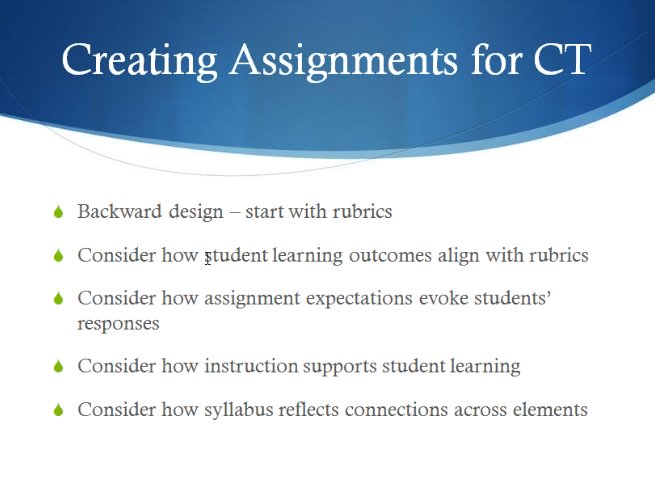 Creating Assignments for CT

Backward design – start with rubrics

Consider how student learning outcomes align with rubrics

Consider how assignment expectations evoke students' responses

Consider how instruction supports student learning

Consider how syllabus reflects connections across elements